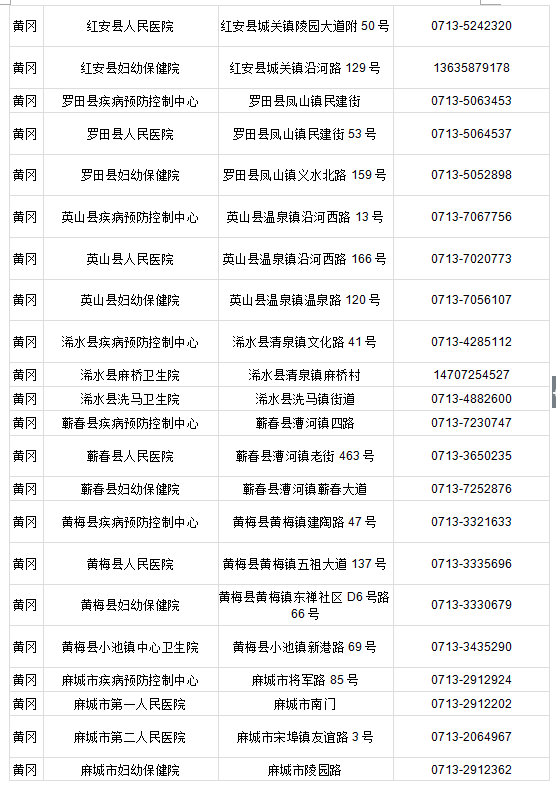 | 黄冈 | 红安县人民医院 | 红安县城关镇陵园大道附50号 | 0713-5242320 |
|---|---|---|---|
| 黄冈 | 红安县妇幼保健院 | 红安县城关镇沿河路129号 | 13635879178 |
| 黄冈 | 罗田县疾病预防控制中心 | 罗田县凤山镇民建街 | 0713-5063453 |
| 黄冈 | 罗田县人民医院 | 罗田县凤山镇民建街53号 | 0713-5064537 |
| 黄冈 | 罗田县妇幼保健院 | 罗田县凤山镇义水北路159号 | 0713-5052898 |
| 黄冈 | 英山县疾病预防控制中心 | 英山县温泉镇沿河西路13号 | 0713-7067756 |
| 黄冈 | 英山县人民医院 | 英山县温泉镇沿河西路166号 | 0713-7020773 |
| 黄冈 | 英山县妇幼保健院 | 英山县温泉镇温泉路120号 | 0713-7056107 |
| 黄冈 | 浠水县疾病预防控制中心 | 浠水县清泉镇文化路41号 | 0713-4285112 |
| 黄冈 | 浠水县麻桥卫生院 | 浠水县清泉镇麻桥村 | 14707254527 |
| 黄冈 | 浠水县洗马卫生院 | 浠水县洗马镇街道 | 0713-4882600 |
| 黄冈 | 蕲春县疾病预防控制中心 | 蕲春县漕河镇四路 | 0713-7230747 |
| 黄冈 | 蕲春县人民医院 | 蕲春县漕河镇老街463号 | 0713-3650235 |
| 黄冈 | 蕲春县妇幼保健院 | 蕲春县漕河镇蕲春大道 | 0713-7252876 |
| 黄冈 | 黄梅县疾病预防控制中心 | 黄梅县黄梅镇建陶路47号 | 0713-3321633 |
| 黄冈 | 黄梅县人民医院 | 黄梅县黄梅镇五祖大道137号 | 0713-3335696 |
| 黄冈 | 黄梅县妇幼保健院 | 黄梅县黄梅镇东禅社区D6号路66号 | 0713-3330679 |
| 黄冈 | 黄梅县小池镇中心卫生院 | 黄梅县小池镇新港路69号 | 0713-3435290 |
| 黄冈 | 麻城市疾病预防控制中心 | 麻城市将军路85号 | 0713-2912924 |
| 黄冈 | 麻城市第一人民医院 | 麻城市南门 | 0713-2912202 |
| 黄冈 | 麻城市第二人民医院 | 麻城市宋埠镇友谊路3号 | 0713-2064967 |
| 黄冈 | 麻城市妇幼保健院 | 麻城市陵园路 | 0713-2912362 |